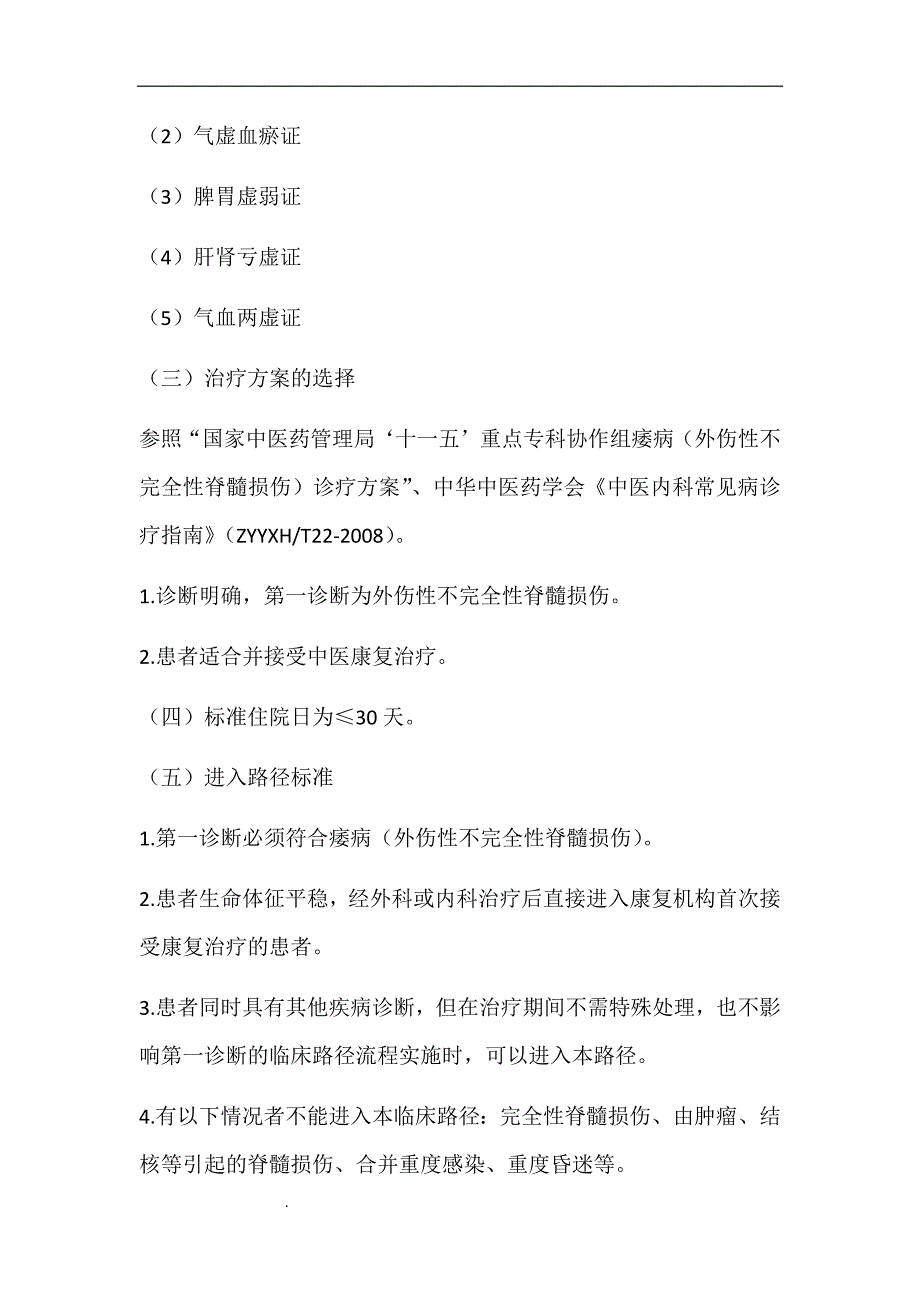 （2）气虚血瘀证

（3）脾胃虚弱证

（4）肝肾亏虚证

（5）气血两虚证

（三）治疗方案的选择

参照“国家中医药管理局‘十一五’重点专科协作组痿病（外伤性不完全性脊髓损伤）诊疗方案”、中华中医药学会《中医内科常见病诊疗指南》（ZYYXH/T22-2008）。

1.诊断明确，第一诊断为外伤性不完全性脊髓损伤。

2.患者适合并接受中医康复治疗。

（四）标准住院日为≤30 天。

（五）进入路径标准

1.第一诊断必须符合痿病（外伤性不完全性脊髓损伤）。

2.患者生命体征平稳，经外科或内科治疗后直接进入康复机构首次接受康复治疗的患者。

3.患者同时具有其他疾病诊断，但在治疗期间不需特殊处理，也不影响第一诊断的临床路径流程实施时，可以进入本路径。

4.有以下情况者不能进入本临床路径：完全性脊髓损伤、由肿瘤、结核等引起的脊髓损伤、合并重度感染、重度昏迷等。

.